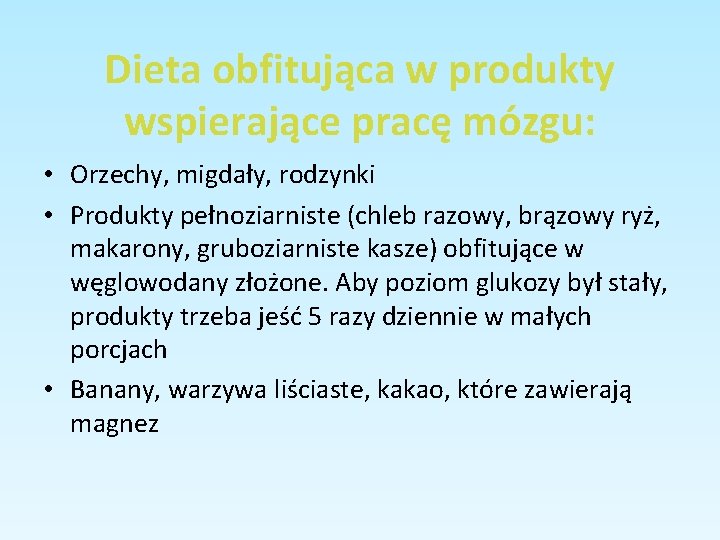 Dieta obfitująca w produkty wspierające pracę mózgu:

• Orzechy, migdały, rodzynki
• Produkty pełnoziarniste (chleb razowy, brązowy ryż, makarony, gruboziarniste kasze) obfitujące w węglowodany złożone. Aby poziom glukozy był stały, produkty trzeba jeść 5 razy dziennie w małych porcjach
• Banany, warzywa liściaste, kakao, które zawierają magnez